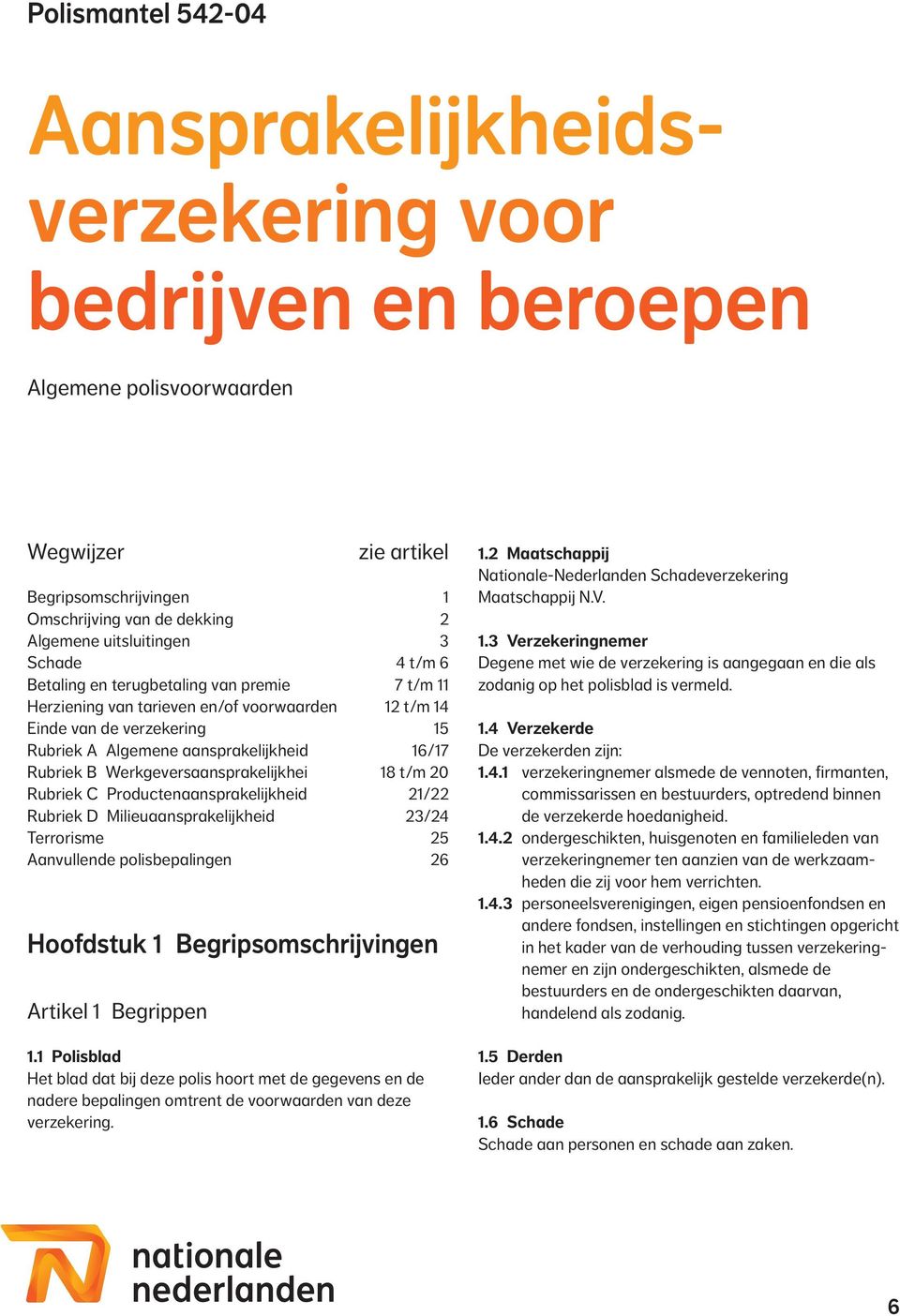 Polismantel 542-04

Aansprakelijkheidsverzekering voor bedrijven en beroepen

Algemene polisvoorwaarden

| Wegwijzer | zie artikel |
|---|---|
| Begripsomschrijvingen | 1 |
| Omschrijving van de dekking | 2 |
| Algemene uitsluitingen | 3 |
| Schade | 4 t/m 6 |
| Betaling en terugbetaling van premie | 7 t/m 11 |
| Herziening van tarieven en/of voorwaarden | 12 t/m 14 |
| Einde van de verzekering | 15 |
| Rubriek A Algemene aansprakelijkheid | 16/17 |
| Rubriek B Werkgeversaansprakelijkhei | 18 t/m 20 |
| Rubriek C Productenaansprakelijkheid | 21/22 |
| Rubriek D Milieuaansprakelijkheid | 23/24 |
| Terrorisme | 25 |
| Aanvullende polisbepalingen | 26 |

Hoofdstuk 1 Begripsomschrijvingen

Artikel 1 Begrippen

1.1 Polisblad
Het blad dat bij deze polis hoort met de gegevens en de nadere bepalingen omtrent de voorwaarden van deze verzekering.

1.2 Maatschappij
Nationale-Nederlanden Schadeverzekering Maatschappij N.V.

1.3 Verzekeringnemer
Degene met wie de verzekering is aangegaan en die als zodanig op het polisblad is vermeld.

1.4 Verzekerde
De verzekerden zijn:
1.4.1 verzekeringnemer alsmede de vennoten, firmanten, commissarissen en bestuurders, optredend binnen de verzekerde hoedanigheid.
1.4.2 ondergeschikten, huisgenoten en familieleden van verzekeringnemer ten aanzien van de werkzaamheden die zij voor hem verrichten.
1.4.3 personeelsverenigingen, eigen pensioenfondsen en andere fondsen, instellingen en stichtingen opgericht in het kader van de verhouding tussen verzekeringnemer en zijn ondergeschikten, alsmede de bestuurders en de ondergeschikten daarvan, handelend als zodanig.

1.5 Derden
Ieder ander dan de aansprakelijk gestelde verzekerde(n).

1.6 Schade
Schade aan personen en schade aan zaken.

nationale nederlanden

6